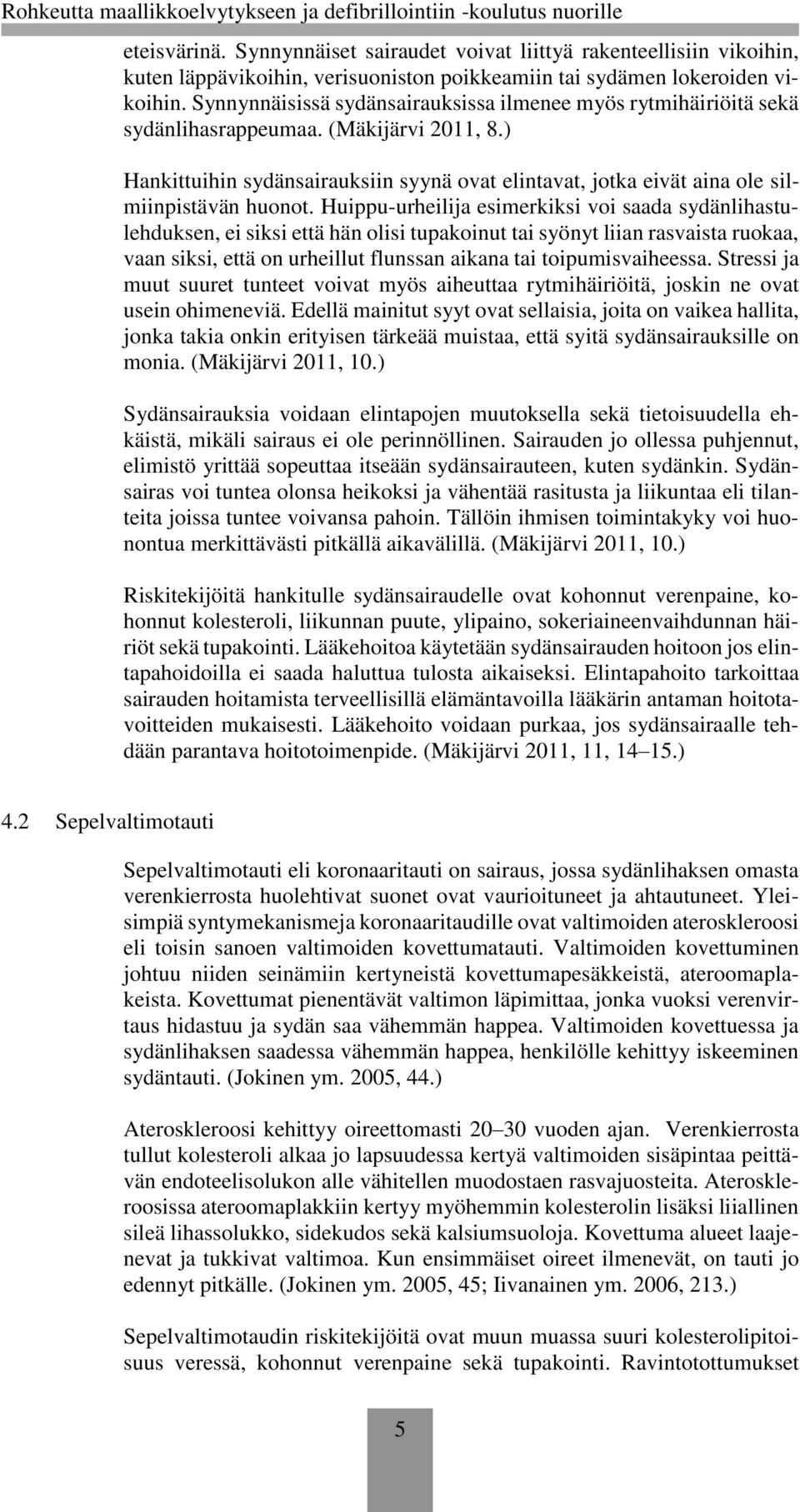 Rohkeutta maallikkoelvytykseen ja defibrillointiin -koulutus nuorille

eteisvärinä. Synnynnäiset sairaudet voivat liittyä rakenteellisiin vikoihin, kuten läppävikoihin, verisuoniston poikkeamiin tai sydämen lokeroiden vikoihin. Synnynnäisissä sydänsairauksissa ilmenee myös rytmihäiriöitä sekä sydänlihasrappeumaa. (Mäkijärvi 2011, 8.)

Hankittuihin sydänsairauksiin syynä ovat elintavat, jotka eivät aina ole silmiinpistävän huonot. Huippu-urheilija esimerkiksi voi saada sydänlihastulehduksen, ei siksi että hän olisi tupakoinut tai syönyt liian rasvaista ruokaa, vaan siksi, että on urheillut flunssan aikana tai toipumisvaiheessa. Stressi ja muut suuret tunteet voivat myös aiheuttaa rytmihäiriöitä, joskin ne ovat usein ohimeneviä. Edellä mainitut syyt ovat sellaisia, joita on vaikea hallita, jonka takia onkin erityisen tärkeää muistaa, että syitä sydänsairauksille on monia. (Mäkijärvi 2011, 10.)

Sydänsairauksia voidaan elintapojen muutoksella sekä tietoisuudella ehkäistä, mikäli sairaus ei ole perinnöllinen. Sairauden jo ollessa puhjennut, elimistö yrittää sopeuttaa itseään sydänsairauteen, kuten sydänkin. Sydänsairas voi tuntea olonsa heikoksi ja vähentää rasitusta ja liikuntaa eli tilanteita joissa tuntee voivansa pahoin. Tällöin ihmisen toimintakyky voi huonontua merkittävästi pitkällä aikavälillä. (Mäkijärvi 2011, 10.)

Riskitekijöitä hankitulle sydänsairaudelle ovat kohonnut verenpaine, kohonnut kolesteroli, liikunnan puute, ylipaino, sokeriaineenvaihdunnan häiriöt sekä tupakointi. Lääkehoitoa käytetään sydänsairauden hoitoon jos elintapahoidoilla ei saada haluttua tulosta aikaiseksi. Elintapahoito tarkoittaa sairauden hoitamista terveellisillä elämäntavoilla lääkärin antaman hoitotavoitteiden mukaisesti. Lääkehoito voidaan purkaa, jos sydänsairaalle tehdään parantava hoitotoimenpide. (Mäkijärvi 2011, 11, 14–15.)

4.2 Sepelvaltimotauti

Sepelvaltimotauti eli koronaaritauti on sairaus, jossa sydänlihaksen omasta verenkierrosta huolehtivat suonet ovat vaurioituneet ja ahtautuneet. Yleisimpiä syntymekanismeja koronaaritaudille ovat valtimoiden ateroskleroosi eli toisin sanoen valtimoiden kovettumatauti. Valtimoiden kovettuminen johtuu niiden seinämiin kertyneistä kovettumapesäkkeistä, ateroomaplakeista. Kovettumat pienentävät valtimon läpimittaa, jonka vuoksi verenvirtaus hidastuu ja sydän saa vähemmän happea. Valtimoiden kovettuessa ja sydänlihaksen saadessa vähemmän happea, henkilölle kehittyy iskeeminen sydäntauti. (Jokinen ym. 2005, 44.)

Ateroskleroosi kehittyy oireettomasti 20–30 vuoden ajan. Verenkierrosta tullut kolesteroli alkaa jo lapsuudessa kertyä valtimoiden sisäpintaa peittävän endoteelisolukon alle vähitellen muodostaen rasvajuosteita. Ateroskleroosissa ateroomaplakkiin kertyy myöhemmin kolesterolin lisäksi liiallinen sileä lihassolukko, sidekudos sekä kalsiumsuoloja. Kovettuma alueet laajenevat ja tukkivat valtimoa. Kun ensimmäiset oireet ilmenevät, on tauti jo edennyt pitkälle. (Jokinen ym. 2005, 45; Iivanainen ym. 2006, 213.)

Sepelvaltimotaudin riskitekijöitä ovat muun muassa suuri kolesterolipitoisuus veressä, kohonnut verenpaine sekä tupakointi. Ravintotottumukset

5